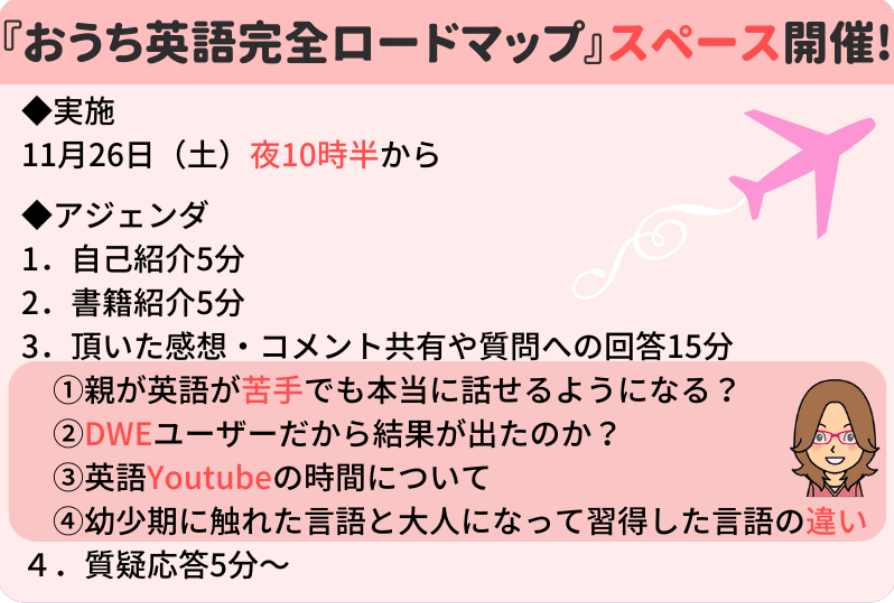 『おうち英語完全ロードマップ』スペース開催!

◆実施
11月26日（土）夜10時半から

◆アジェンダ
1．自己紹介5分
2．書籍紹介5分
3．頂いた感想・コメント共有や質問への回答15分
①親が英語が苦手でも本当に話せるようになる？
②DWEユーザーだから結果が出たのか？
③英語Youtubeの時間について
④幼少期に触れた言語と大人になって習得した言語の違い
４．質疑応答5分～